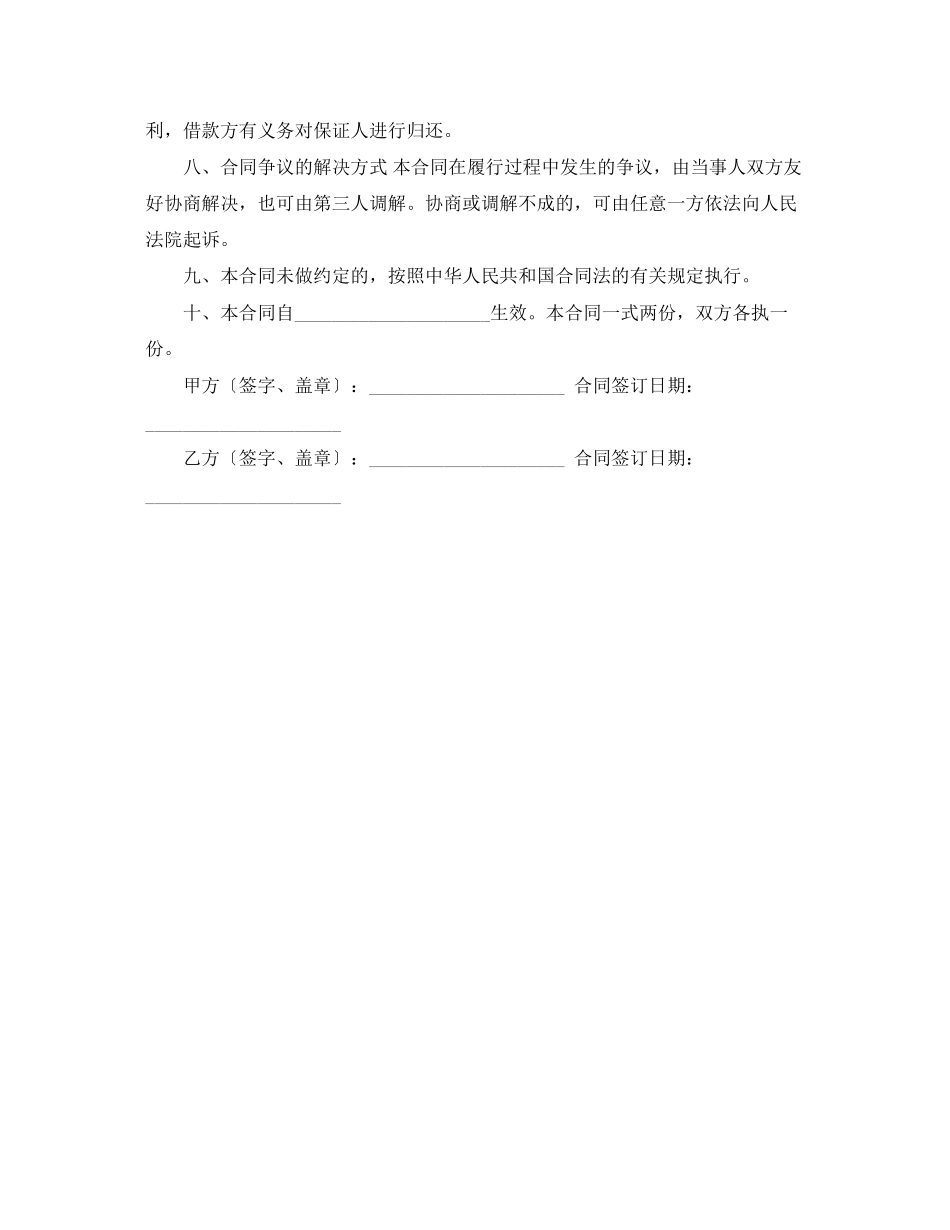 利，借款方有义务对保证人进行归还。

八、合同争议的解决方式 本合同在履行过程中发生的争议，由当事人双方友好协商解决，也可由第三人调解。协商或调解不成的，可由任意一方依法向人民法院起诉。

九、本合同未做约定的，按照中华人民共和国合同法的有关规定执行。

十、本合同自____________________生效。本合同一式两份，双方各执一份。

甲方〔签字、盖章〕：____________________ 合同签订日期：____________________

乙方〔签字、盖章〕：____________________ 合同签订日期：____________________